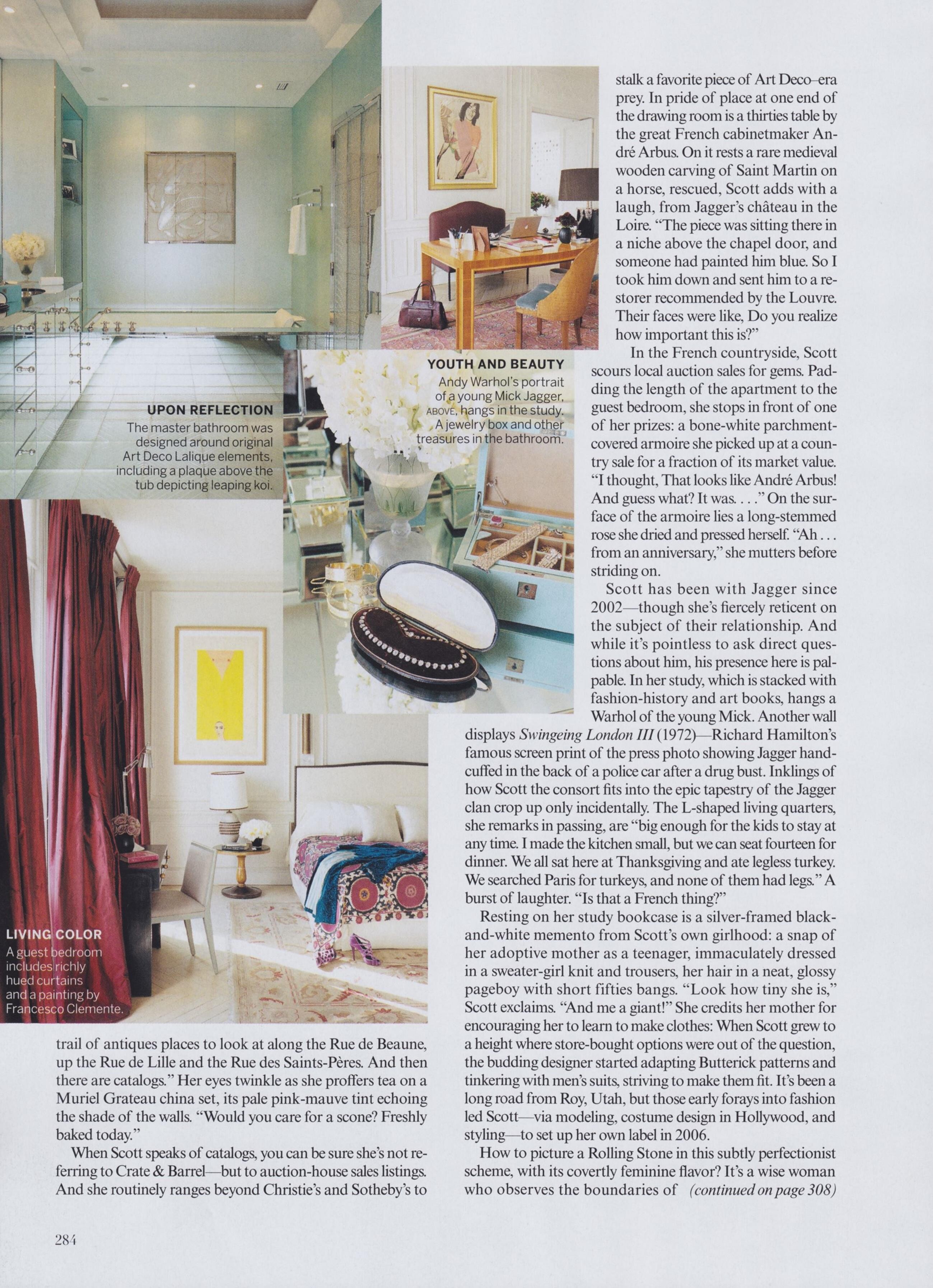 UPON REFLECTION
The master bathroom was designed around original Art Deco Lalique elements, including a plaque above the tub depicting leaping koi.

YOUTH AND BEAUTY
Andy Warhol's portrait of a young Mick Jagger, ABOVE, hangs in the study. A jewelry box and other treasures in the bathroom.

LIVING COLOR
A guest bedroom includes richly hued curtains and a painting by Francesco Clemente.

trail of antiques places to look at along the Rue de Beaune, up the Rue de Lille and the Rue des Saints-Pères. And then there are catalogs." Her eyes twinkle as she proffers tea on a Muriel Grateau china set, its pale pink-mauve tint echoing the shade of the walls. "Would you care for a scone? Freshly baked today."

When Scott speaks of catalogs, you can be sure she's not referring to Crate & Barrel—but to auction-house sales listings. And she routinely ranges beyond Christie's and Sotheby's to stalk a favorite piece of Art Deco–era prey. In pride of place at one end of the drawing room is a thirties table by the great French cabinetmaker André Arbus. On it rests a rare medieval wooden carving of Saint Martin on a horse, rescued, Scott adds with a laugh, from Jagger's château in the Loire. "The piece was sitting there in a niche above the chapel door, and someone had painted him blue. So I took him down and sent him to a restorer recommended by the Louvre. Their faces were like, Do you realize how important this is?"

In the French countryside, Scott scours local auction sales for gems. Padding the length of the apartment to the guest bedroom, she stops in front of one of her prizes: a bone-white parchment-covered armoire she picked up at a country sale for a fraction of its market value. "I thought, That looks like André Arbus! And guess what? It was. . . ." On the surface of the armoire lies a long-stemmed rose she dried and pressed herself. "Ah . . . from an anniversary," she mutters before striding on.

Scott has been with Jagger since 2002—though she's fiercely reticent on the subject of their relationship. And while it's pointless to ask direct questions about him, his presence here is palpable. In her study, which is stacked with fashion-history and art books, hangs a Warhol of the young Mick. Another wall displays Swingeing London III (1972)—Richard Hamilton's famous screen print of the press photo showing Jagger handcuffed in the back of a police car after a drug bust. Inklings of how Scott the consort fits into the epic tapestry of the Jagger clan crop up only incidentally. The L-shaped living quarters, she remarks in passing, are "big enough for the kids to stay at any time. I made the kitchen small, but we can seat fourteen for dinner. We all sat here at Thanksgiving and ate legless turkey. We searched Paris for turkeys, and none of them had legs." A burst of laughter. "Is that a French thing?"

Resting on her study bookcase is a silver-framed black-and-white memento from Scott's own girlhood: a snap of her adoptive mother as a teenager, immaculately dressed in a sweater-girl knit and trousers, her hair in a neat, glossy pageboy with short fifties bangs. "Look how tiny she is," Scott exclaims. "And me a giant!" She credits her mother for encouraging her to learn to make clothes: When Scott grew to a height where store-bought options were out of the question, the budding designer started adapting Butterick patterns and tinkering with men's suits, striving to make them fit. It's been a long road from Roy, Utah, but those early forays into fashion led Scott—via modeling, costume design in Hollywood, and styling—to set up her own label in 2006.

How to picture a Rolling Stone in this subtly perfectionist scheme, with its covertly feminine flavor? It's a wise woman who observes the boundaries of (continued on page 308)

284